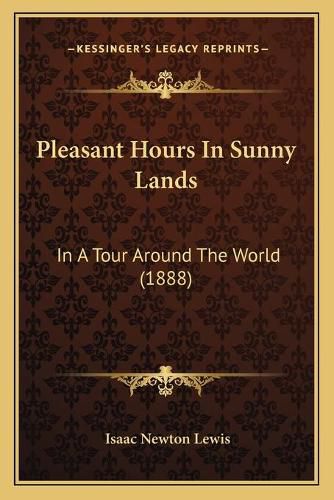 —KESSINGER'S LEGACY REPRINTS—

Pleasant Hours In Sunny Lands

In A Tour Around The World (1888)

Isaac Newton Lewis